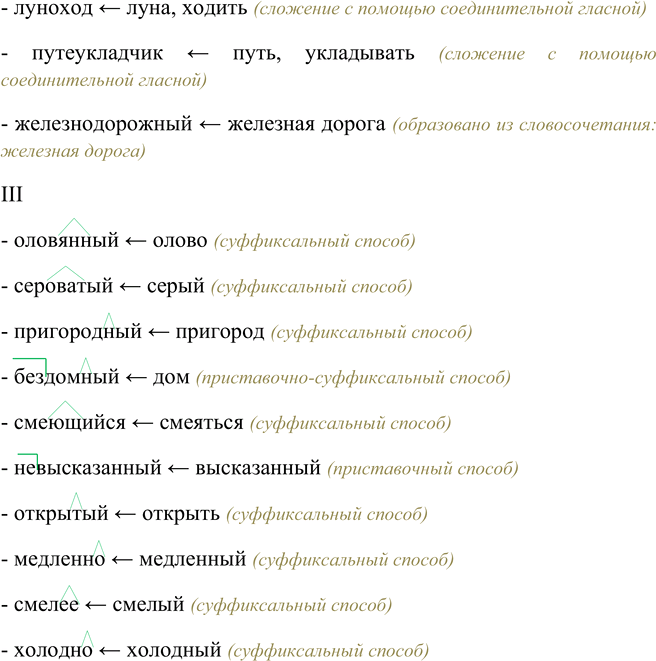 - луноход ← луна, ходить (сложение с помощью соединительной гласной)

- путеукладчик ← путь, укладывать (сложение с помощью соединительной гласной)

- железнодорожный ← железная дорога (образовано из словосочетания: железная дорога)

III

- оловянный ← олово (суффиксальный способ)

- сероватый ← серый (суффиксальный способ)

- пригородный ← пригород (суффиксальный способ)

- бездомный ← дом (приставочно-суффиксальный способ)

- смеющийся ← смеяться (суффиксальный способ)

- невысказанный ← высказанный (приставочный способ)

- открытый ← открыть (суффиксальный способ)

- медленно ← медленный (суффиксальный способ)

- смелее ← смелый (суффиксальный способ)

- холодно ← холодный (суффиксальный способ)